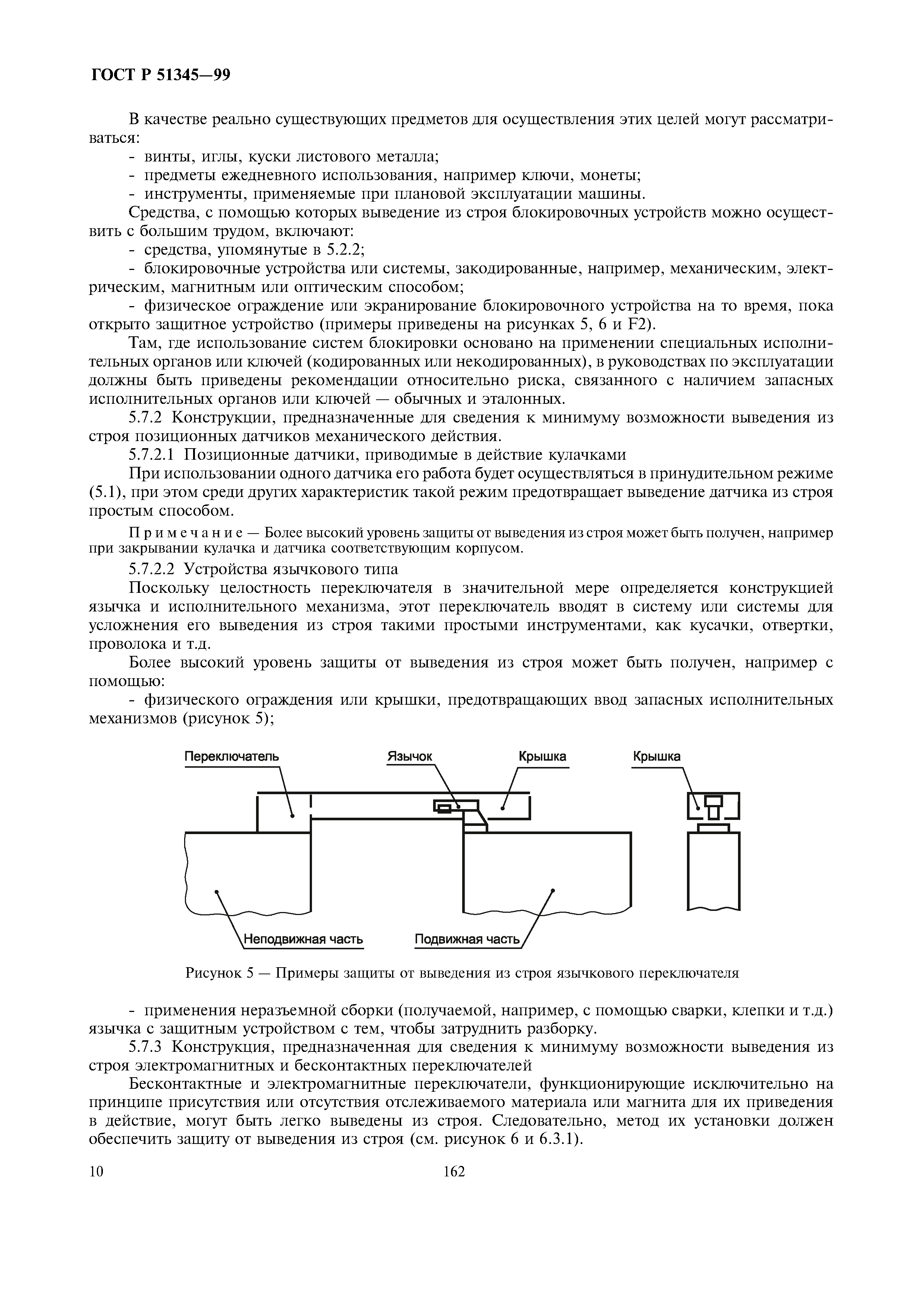 ГОСТ Р 51345—99

В качестве реально существующих предметов для осуществления этих целей могут рассматриваться:
- винты, иглы, куски листового металла;
- предметы ежедневного использования, например ключи, монеты;
- инструменты, применяемые при плановой эксплуатации машины.

Средства, с помощью которых выведение из строя блокировочных устройств можно осуществить с большим трудом, включают:
- средства, упомянутые в 5.2.2;
- блокировочные устройства или системы, закодированные, например, механическим, электрическим, магнитным или оптическим способом;
- физическое ограждение или экранирование блокировочного устройства на то время, пока открыто защитное устройство (примеры приведены на рисунках 5, 6 и F2).

Там, где использование систем блокировки основано на применении специальных исполнительных органов или ключей (кодированных или некодированных), в руководствах по эксплуатации должны быть приведены рекомендации относительно риска, связанного с наличием запасных исполнительных органов или ключей — обычных и эталонных.

5.7.2 Конструкции, предназначенные для сведения к минимуму возможности выведения из строя позиционных датчиков механического действия.

5.7.2.1 Позиционные датчики, приводимые в действие кулачками

При использовании одного датчика его работа будет осуществляться в принудительном режиме (5.1), при этом среди других характеристик такой режим предотвращает выведение датчика из строя простым способом.

Примечание — Более высокий уровень защиты от выведения из строя может быть получен, например при закрывании кулачка и датчика соответствующим корпусом.

5.7.2.2 Устройства язычкового типа

Поскольку целостность переключателя в значительной мере определяется конструкцией язычка и исполнительного механизма, этот переключатель вводят в систему или системы для усложнения его выведения из строя такими простыми инструментами, как кусачки, отвертки, проволока и т.д.

Более высокий уровень защиты от выведения из строя может быть получен, например с помощью:
- физического ограждения или крышки, предотвращающих ввод запасных исполнительных механизмов (рисунок 5);

Переключатель
Язычок
Крышка
Крышка
Неподвижная часть
Подвижная часть

Рисунок 5 — Примеры защиты от выведения из строя язычкового переключателя

- применения неразъемной сборки (получаемой, например, с помощью сварки, клепки и т.д.) язычка с защитным устройством с тем, чтобы затруднить разборку.

5.7.3 Конструкция, предназначенная для сведения к минимуму возможности выведения из строя электромагнитных и бесконтактных переключателей

Бесконтактные и электромагнитные переключатели, функционирующие исключительно на принципе присутствия или отсутствия отслеживаемого материала или магнита для их приведения в действие, могут быть легко выведены из строя. Следовательно, метод их установки должен обеспечить защиту от выведения из строя (см. рисунок 6 и 6.3.1).

10 162